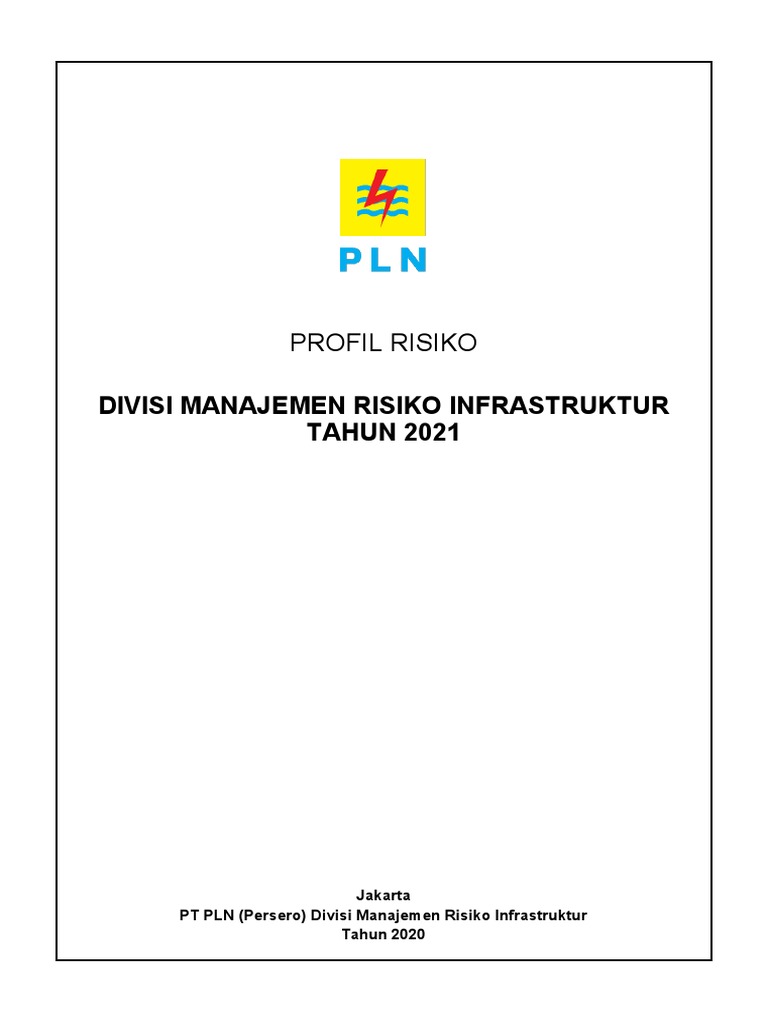 PLN

PROFIL RISIKO

DIVISI MANAJEMEN RISIKO INFRASTRUKTUR
TAHUN 2021

Jakarta
PT PLN (Persero) Divisi Manajemen Risiko Infrastruktur
Tahun 2020